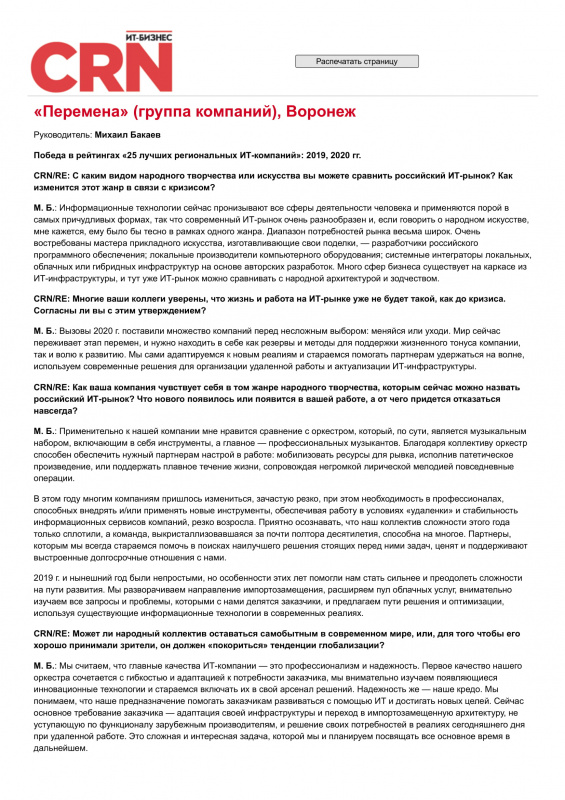 ИТ-БИЗНЕС
CRN

Распечатать страницу

«Перемена» (группа компаний), Воронеж

Руководитель: Михаил Бакаев

Победа в рейтингах «25 лучших региональных ИТ-компаний»: 2019, 2020 гг.

CRN/RE: С каким видом народного творчества или искусства вы можете сравнить российский ИТ-рынок? Как изменится этот жанр в связи с кризисом?

М. Б.: Информационные технологии сейчас пронизывают все сферы деятельности человека и применяются порой в самых причудливых формах, так что современный ИТ-рынок очень разнообразен и, если говорить о народном искусстве, мне кажется, ему было бы тесно в рамках одного жанра. Диапазон потребностей рынка весьма широк. Очень востребованы мастера прикладного искусства, изготавливающие свои поделки, — разработчики российского программного обеспечения; локальные производители компьютерного оборудования; системные интеграторы локальных, облачных или гибридных инфраструктур на основе авторских разработок. Много сфер бизнеса существует на каркасе из ИТ-инфраструктуры, и тут уже ИТ-рынок можно сравнивать с народной архитектурой и зодчеством.

CRN/RE: Многие ваши коллеги уверены, что жизнь и работа на ИТ-рынке уже не будет такой, как до кризиса. Согласны ли вы с этим утверждением?

М. Б.: Вызовы 2020 г. поставили множество компаний перед несложным выбором: меняйся или уходи. Мир сейчас переживает этап перемен, и нужно находить в себе как резервы и методы для поддержки жизненного тонуса компании, так и волю к развитию. Мы сами адаптируемся к новым реалиям и стараемся помогать партнерам удержаться на волне, используем современные решения для организации удаленной работы и актуализации ИТ-инфраструктуры.

CRN/RE: Как ваша компания чувствует себя в том жанре народного творчества, которым сейчас можно назвать российский ИТ-рынок? Что нового появилось или появится в вашей работе, а от чего придется отказаться навсегда?

М. Б.: Применительно к нашей компании мне нравится сравнение с оркестром, который, по сути, является музыкальным набором, включающим в себя инструменты, а главное — профессиональных музыкантов. Благодаря коллективу оркестр способен обеспечить нужный партнерам настрой в работе: мобилизовать ресурсы для рывка, исполнив патетическое произведение, или поддержать плавное течение жизни, сопровождая негромкой лирической мелодией повседневные операции.

В этом году многим компаниям пришлось измениться, зачастую резко, при этом необходимость в профессионалах, способных внедрять и/или применять новые инструменты, обеспечивая работу в условиях «удаленки» и стабильность информационных сервисов компаний, резко возросла. Приятно осознавать, что наш коллектив сложности этого года только сплотили, а команда, выкристаллизовавшаяся за почти полтора десятилетия, способна на многое. Партнеры, которым мы всегда стараемся помочь в поисках наилучшего решения стоящих перед ними задач, ценят и поддерживают выстроенные долгосрочные отношения с нами.

2019 г. и нынешний год были непростыми, но особенности этих лет помогли нам стать сильнее и преодолеть сложности на пути развития. Мы разворачиваем направление импортозамещения, расширяем пул облачных услуг, внимательно изучаем все запросы и проблемы, которыми с нами делятся заказчики, и предлагаем пути решения и оптимизации, используя существующие информационные технологии в современных реалиях.

CRN/RE: Может ли народный коллектив оставаться самобытным в современном мире, или, для того чтобы его хорошо принимали зрители, он должен «покориться» тенденции глобализации?

М. Б.: Мы считаем, что главные качества ИТ-компании — это профессионализм и надежность. Первое качество нашего оркестра сочетается с гибкостью и адаптацией к потребности заказчика, мы внимательно изучаем появляющиеся инновационные технологии и стараемся включать их в свой арсенал решений. Надежность же — наше кредо. Мы понимаем, что наше предназначение помогать заказчикам развиваться с помощью ИТ и достигать новых целей. Сейчас основное требование заказчика — адаптация своей инфраструктуры и переход в импортозамещенную архитектуру, не уступающую по функционалу зарубежным производителям, и решение своих потребностей в реалиях сегодняшнего дня при удаленной работе. Это сложная и интересная задача, которой мы и планируем посвящать все основное время в дальнейшем.